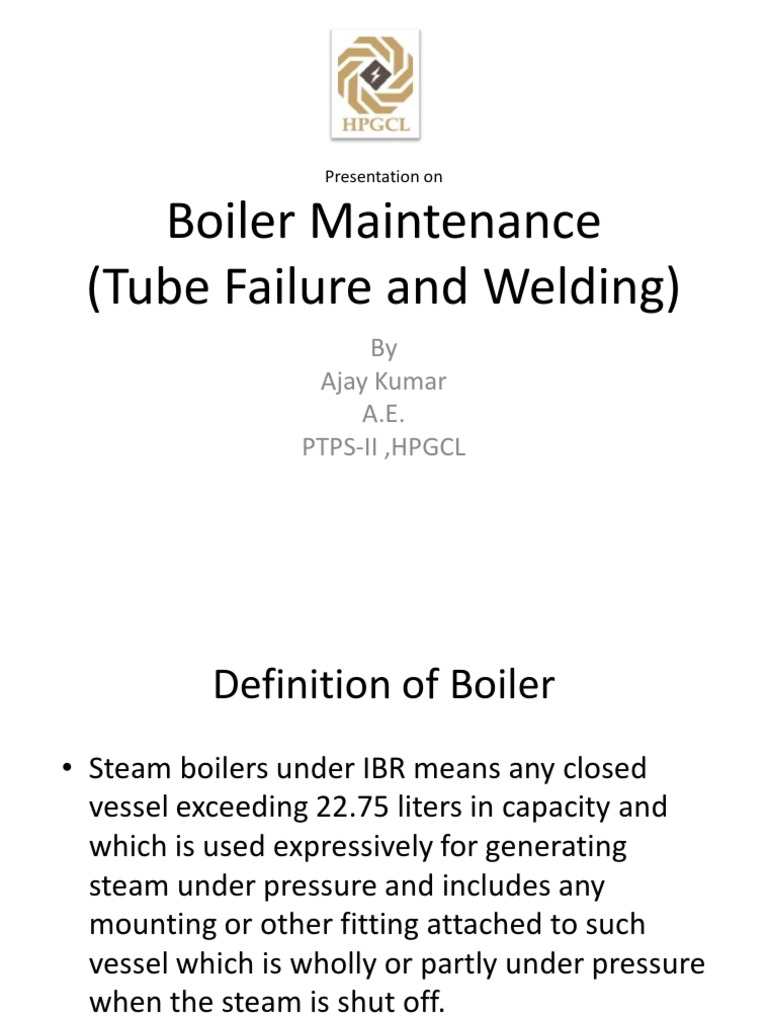 HPGCL

Presentation on

Boiler Maintenance
(Tube Failure and Welding)

By
Ajay Kumar
A.E.
PTPS-II ,HPGCL

Definition of Boiler

• Steam boilers under IBR means any closed vessel exceeding 22.75 liters in capacity and which is used expressively for generating steam under pressure and includes any mounting or other fitting attached to such vessel which is wholly or partly under pressure when the steam is shut off.